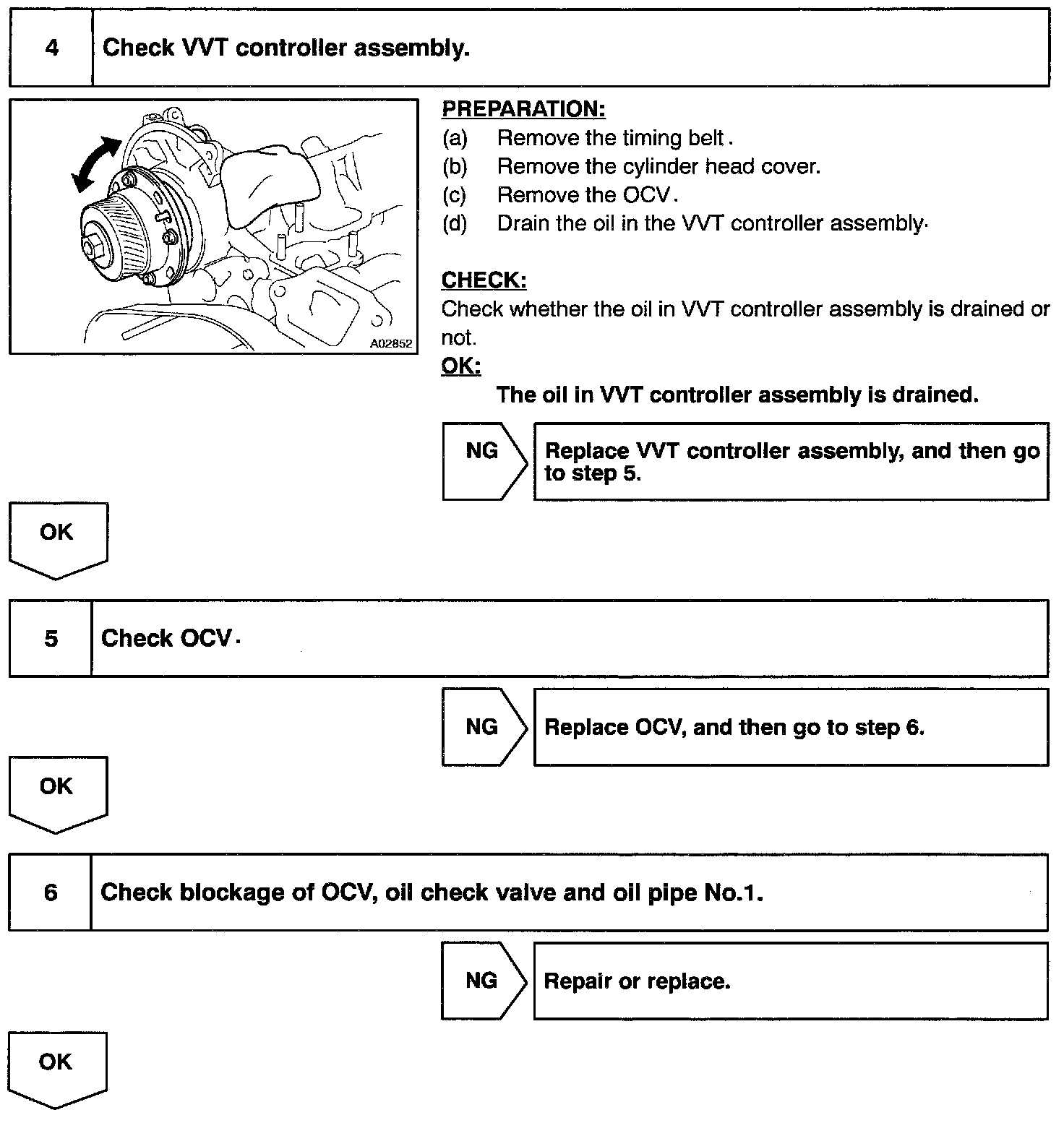 4 Check VVT controller assembly.

A02852

PREPARATION:
(a) Remove the timing belt.
(b) Remove the cylinder head cover.
(c) Remove the OCV.
(d) Drain the oil in the VVT controller assembly.

CHECK:
Check whether the oil in VVT controller assembly is drained or not.
OK:
The oil in VVT controller assembly is drained.

NG Replace VVT controller assembly, and then go to step 5.

OK

5 Check OCV.

NG Replace OCV, and then go to step 6.

OK

6 Check blockage of OCV, oil check valve and oil pipe No.1.

NG Repair or replace.

OK